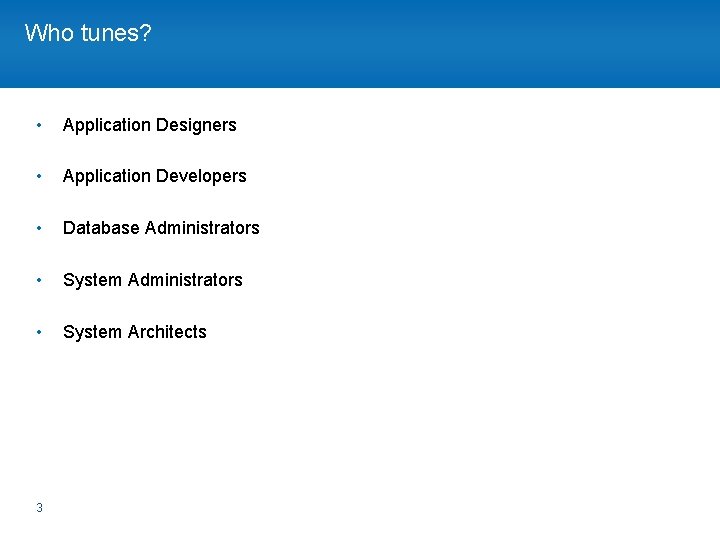 Who tunes?

• Application Designers

• Application Developers

• Database Administrators

• System Administrators

• System Architects

3